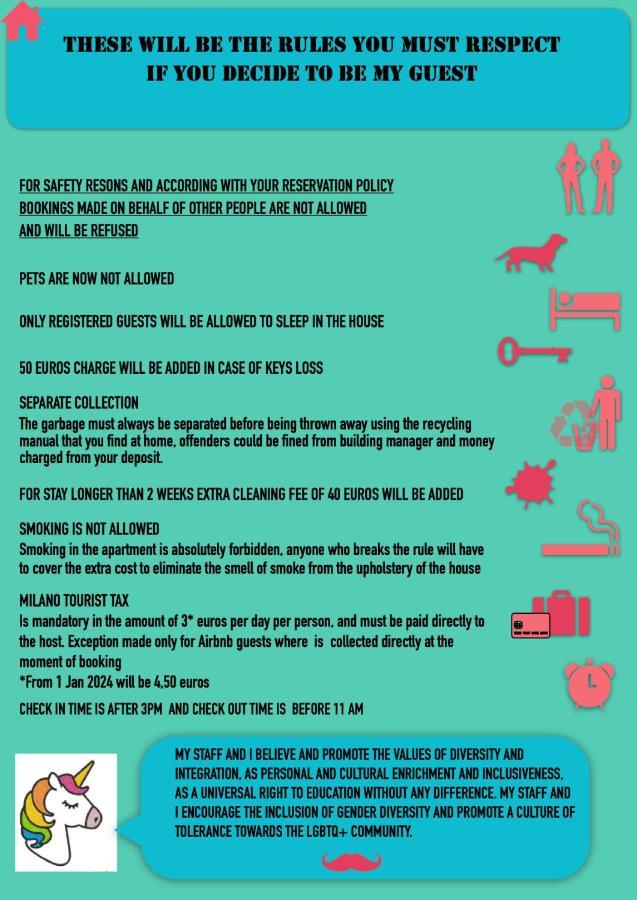 THESE WILL BE THE RULES YOU MUST RESPECT IF YOU DECIDE TO BE MY GUEST

FOR SAFETY RESONS AND ACCORDING WITH YOUR RESERVATION POLICY BOOKINGS MADE ON BEHALF OF OTHER PEOPLE ARE NOT ALLOWED AND WILL BE REFUSED

PETS ARE NOW NOT ALLOWED

ONLY REGISTERED GUESTS WILL BE ALLOWED TO SLEEP IN THE HOUSE

50 EUROS CHARGE WILL BE ADDED IN CASE OF KEYS LOSS

SEPARATE COLLECTION
The garbage must always be separated before being thrown away using the recycling manual that you find at home, offenders could be fined from building manager and money charged from your deposit.

FOR STAY LONGER THAN 2 WEEKS EXTRA CLEANING FEE OF 40 EUROS WILL BE ADDED

SMOKING IS NOT ALLOWED
Smoking in the apartment is absolutely forbidden, anyone who breaks the rule will have to cover the extra cost to eliminate the smell of smoke from the upholstery of the house

MILANO TOURIST TAX
Is mandatory in the amount of 3* euros per day per person, and must be paid directly to the host. Exception made only for Airbnb guests where is collected directly at the moment of booking
*From 1 Jan 2024 will be 4,50 euros

CHECK IN TIME IS AFTER 3PM AND CHECK OUT TIME IS BEFORE 11 AM

MY STAFF AND I BELIEVE AND PROMOTE THE VALUES OF DIVERSITY AND INTEGRATION, AS PERSONAL AND CULTURAL ENRICHMENT AND INCLUSIVENESS, AS A UNIVERSAL RIGHT TO EDUCATION WITHOUT ANY DIFFERENCE. MY STAFF AND I ENCOURAGE THE INCLUSION OF GENDER DIVERSITY AND PROMOTE A CULTURE OF TOLERANCE TOWARDS THE LGBTQ+ COMMUNITY.